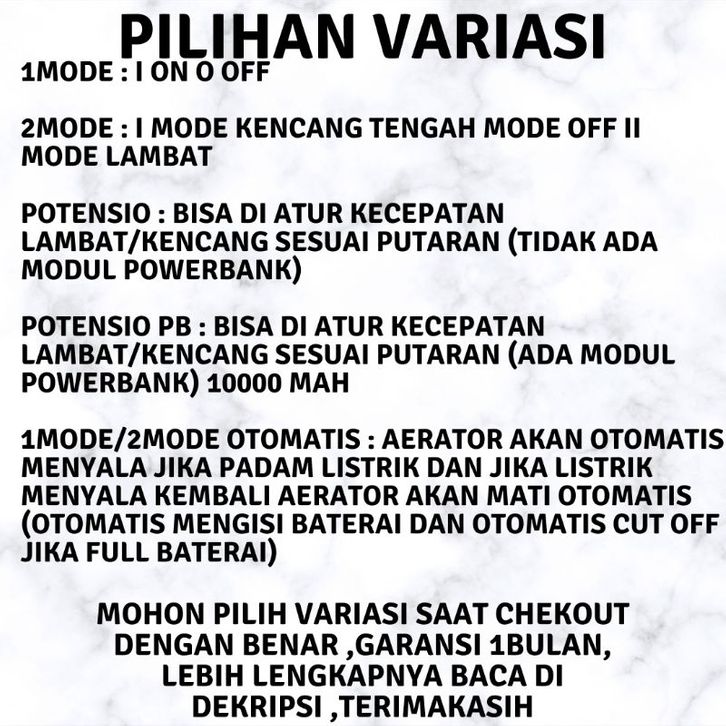 PILIHAN VARIASI
1MODE : I ON O OFF

2MODE : I MODE KENCANG TENGAH MODE OFF II MODE LAMBAT

POTENSIO : BISA DI ATUR KECEPATAN LAMBAT/KENCANG SESUAI PUTARAN (TIDAK ADA MODUL POWERBANK)

POTENSIO PB : BISA DI ATUR KECEPATAN LAMBAT/KENCANG SESUAI PUTARAN (ADA MODUL POWERBANK) 10000 MAH

1MODE/2MODE OTOMATIS : AERATOR AKAN OTOMATIS MENYALA JIKA PADAM LISTRIK DAN JIKA LISTRIK MENYALA KEMBALI AERATOR AKAN MATI OTOMATIS (OTOMATIS MENGISI BATERAI DAN OTOMATIS CUT OFF JIKA FULL BATERAI)

MOHON PILIH VARIASI SAAT CHEKOUT DENGAN BENAR ,GARANSI 1BULAN, LEBIH LENGKAPNYA BACA DI DEKRIPSI ,TERIMAKASIH